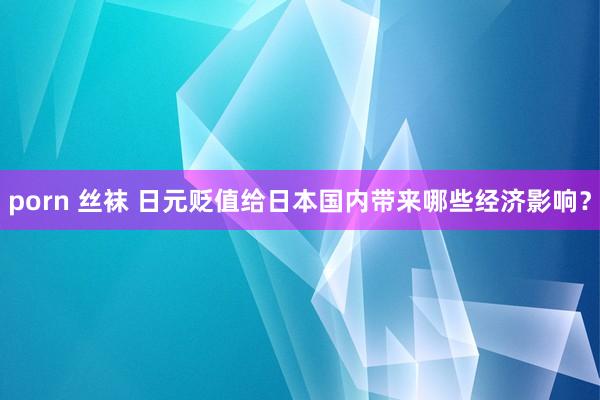 porn 丝袜 日元贬值给日本国内带来哪些经济影响？